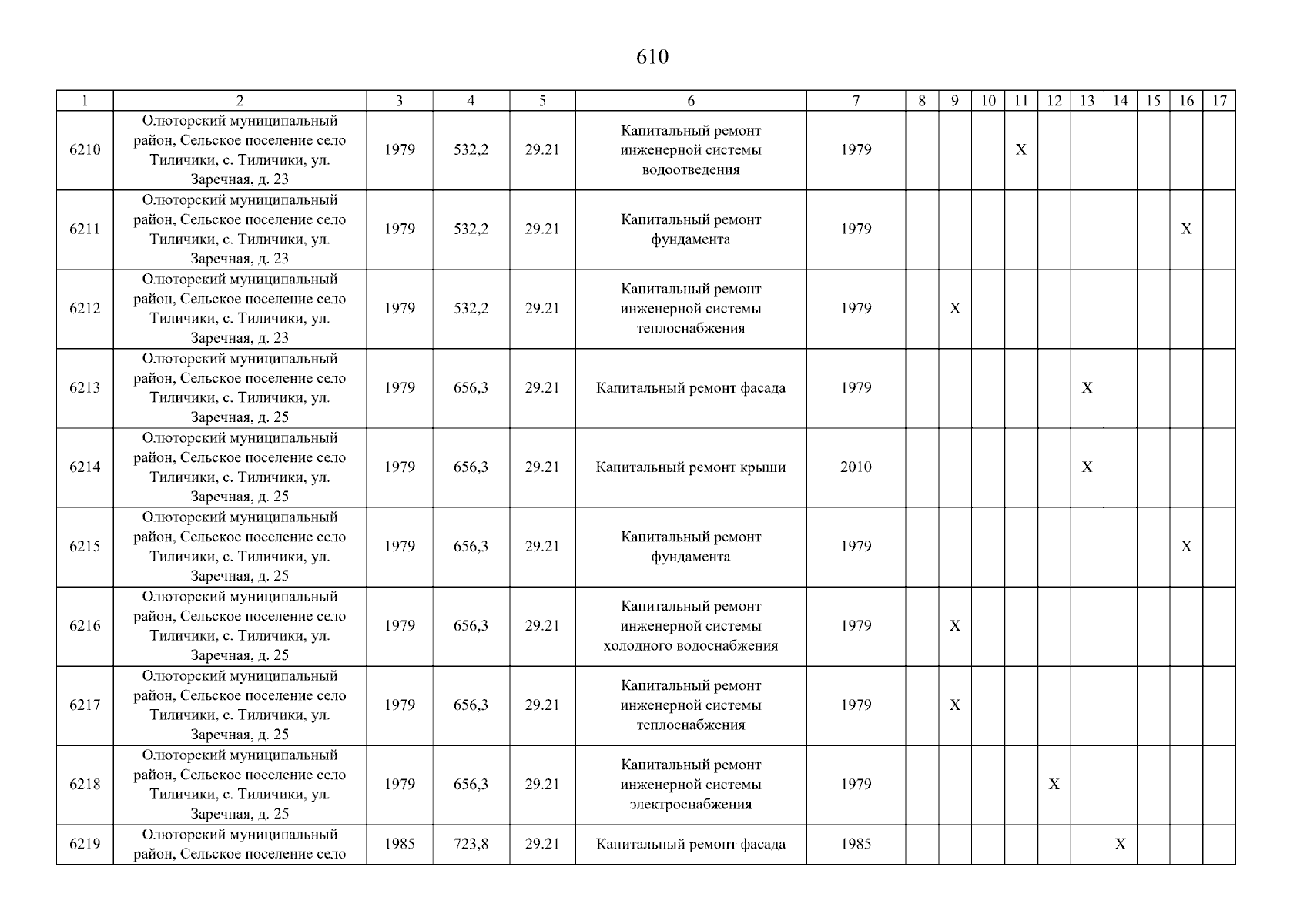 610

| 1 | 2 | 3 | 4 | 5 | 6 | 7 | 8 | 9 | 10 | 11 | 12 | 13 | 14 | 15 | 16 | 17 |
|---|---|---|---|---|---|---|---|---|---|---|---|---|---|---|---|---|
| 6210 | Олюторский муниципальный район, Сельское поселение село Тиличики, с. Тиличики, ул. Заречная, д. 23 | 1979 | 532,2 | 29.21 | Капитальный ремонт инженерной системы водоотведения | 1979 | | | | X | | | | | | |
| 6211 | Олюторский муниципальный район, Сельское поселение село Тиличики, с. Тиличики, ул. Заречная, д. 23 | 1979 | 532,2 | 29.21 | Капитальный ремонт фундамента | 1979 | | | | | | | | | X | |
| 6212 | Олюторский муниципальный район, Сельское поселение село Тиличики, с. Тиличики, ул. Заречная, д. 23 | 1979 | 532,2 | 29.21 | Капитальный ремонт инженерной системы теплоснабжения | 1979 | | X | | | | | | | | |
| 6213 | Олюторский муниципальный район, Сельское поселение село Тиличики, с. Тиличики, ул. Заречная, д. 25 | 1979 | 656,3 | 29.21 | Капитальный ремонт фасада | 1979 | | | | | | X | | | | |
| 6214 | Олюторский муниципальный район, Сельское поселение село Тиличики, с. Тиличики, ул. Заречная, д. 25 | 1979 | 656,3 | 29.21 | Капитальный ремонт крыши | 2010 | | | | | | X | | | | |
| 6215 | Олюторский муниципальный район, Сельское поселение село Тиличики, с. Тиличики, ул. Заречная, д. 25 | 1979 | 656,3 | 29.21 | Капитальный ремонт фундамента | 1979 | | | | | | | | | X | |
| 6216 | Олюторский муниципальный район, Сельское поселение село Тиличики, с. Тиличики, ул. Заречная, д. 25 | 1979 | 656,3 | 29.21 | Капитальный ремонт инженерной системы холодного водоснабжения | 1979 | | X | | | | | | | | |
| 6217 | Олюторский муниципальный район, Сельское поселение село Тиличики, с. Тиличики, ул. Заречная, д. 25 | 1979 | 656,3 | 29.21 | Капитальный ремонт инженерной системы теплоснабжения | 1979 | | X | | | | | | | | |
| 6218 | Олюторский муниципальный район, Сельское поселение село Тиличики, с. Тиличики, ул. Заречная, д. 25 | 1979 | 656,3 | 29.21 | Капитальный ремонт инженерной системы электроснабжения | 1979 | | | | | X | | | | | |
| 6219 | Олюторский муниципальный район, Сельское поселение село | 1985 | 723,8 | 29.21 | Капитальный ремонт фасада | 1985 | | | | | | | X | | | |